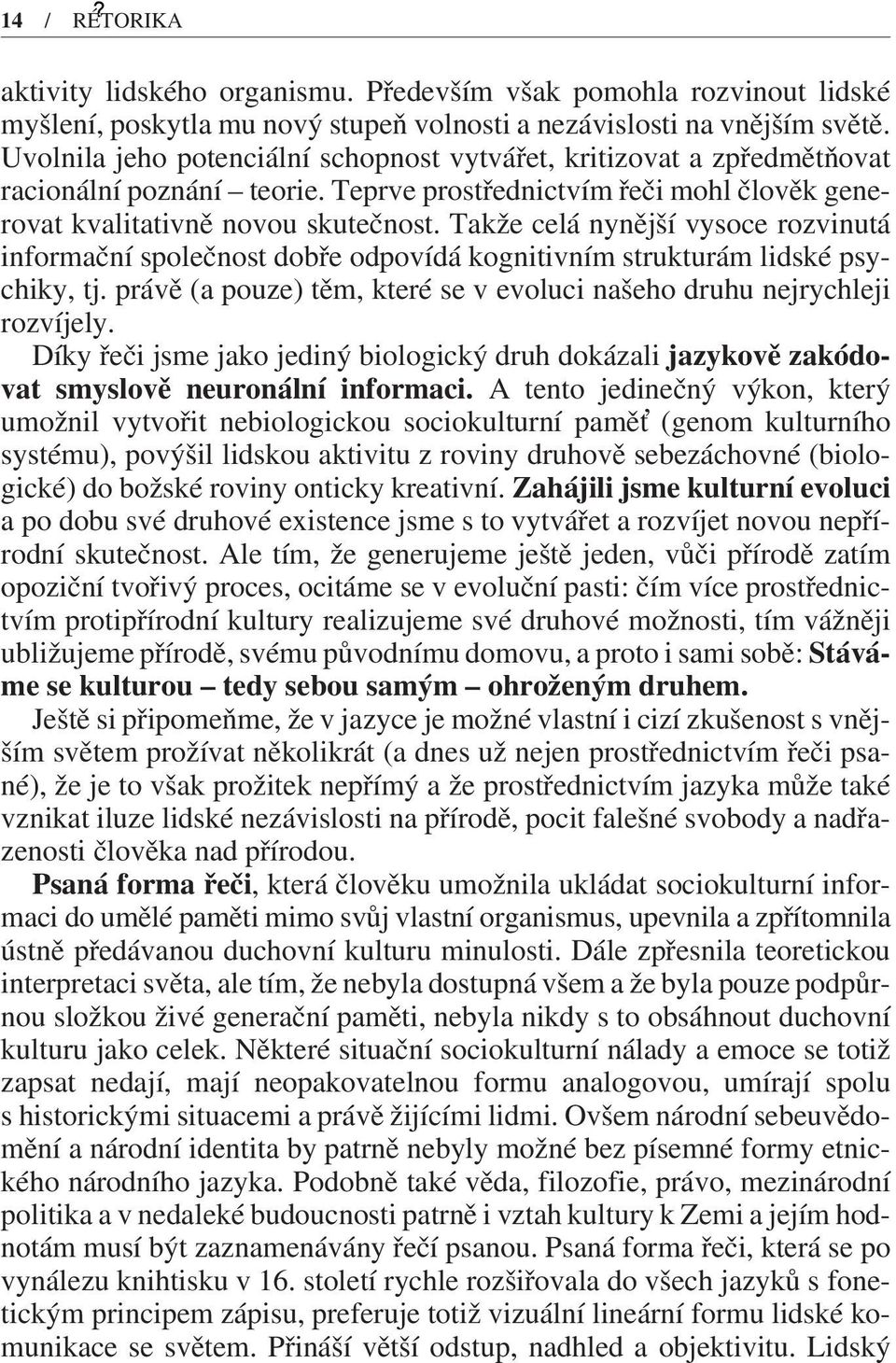 14 / RÉTORIKA

aktivity lidského organismu. Především však pomohla rozvinout lidské myšlení, poskytla mu nový stupeň volnosti a nezávislosti na vnějším světě. Uvolnila jeho potenciální schopnost vytvářet, kritizovat a zpředmětňovat racionální poznání – teorie. Teprve prostřednictvím řeči mohl člověk generovat kvalitativně novou skutečnost. Takže celá nynější vysoce rozvinutá informační společnost dobře odpovídá kognitivním strukturám lidské psychiky, tj. právě (a pouze) těm, které se v evoluci našeho druhu nejrychleji rozvíjely.

Díky řeči jsme jako jediný biologický druh dokázali jazykově zakódovat smyslově neuronální informaci. A tento jedinečný výkon, který umožnil vytvořit nebiologickou sociokulturní paměť (genom kulturního systému), povýšil lidskou aktivitu z roviny druhově sebezáchovné (biologické) do božské roviny onticky kreativní. Zahájili jsme kulturní evoluci a po dobu své druhové existence jsme s to vytvářet a rozvíjet novou nepřírodní skutečnost. Ale tím, že generujeme ještě jeden, vůči přírodě zatím opoziční tvořivý proces, ocitáme se v evoluční pasti: čím více prostřednictvím protipřírodní kultury realizujeme své druhové možnosti, tím vážněji ubližujeme přírodě, svému původnímu domovu, a proto i sami sobě: Stáváme se kulturou – tedy sebou samým – ohroženým druhem.

Ještě si připomeňme, že v jazyce je možné vlastní i cizí zkušenost s vnějším světem prožívat několikrát (a dnes už nejen prostřednictvím řeči psané), že je to však prožitek nepřímý a že prostřednictvím jazyka může také vznikat iluze lidské nezávislosti na přírodě, pocit falešné svobody a nadřazenosti člověka nad přírodou.

Psaná forma řeči, která člověku umožnila ukládat sociokulturní informaci do umělé paměti mimo svůj vlastní organismus, upevnila a zpřítomnila ústně předávanou duchovní kulturu minulosti. Dále zpřesnila teoretickou interpretaci světa, ale tím, že nebyla dostupná všem a že byla pouze podpůrnou složkou živé generační paměti, nebyla nikdy s to obsáhnout duchovní kulturu jako celek. Některé situační sociokulturní nálady a emoce se totiž zapsat nedají, mají neopakovatelnou formu analogovou, umírají spolu s historickými situacemi a právě žijícími lidmi. Ovšem národní sebeuvědomění a národní identita by patrně nebyly možné bez písemné formy etnického národního jazyka. Podobně také věda, filozofie, právo, mezinárodní politika a v nedaleké budoucnosti patrně i vztah kultury k Zemi a jejím hodnotám musí být zaznamenávány řečí psanou. Psaná forma řeči, která se po vynálezu knihtisku v 16. století rychle rozšiřovala do všech jazyků s fonetickým principem zápisu, preferuje totiž vizuální lineární formu lidské komunikace se světem. Přináší větší odstup, nadhled a objektivitu. Lidský